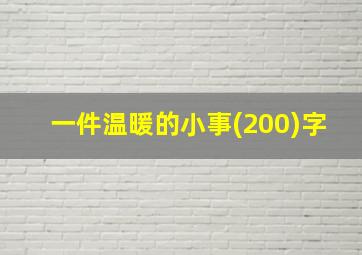 一件温暖的小事(200)字